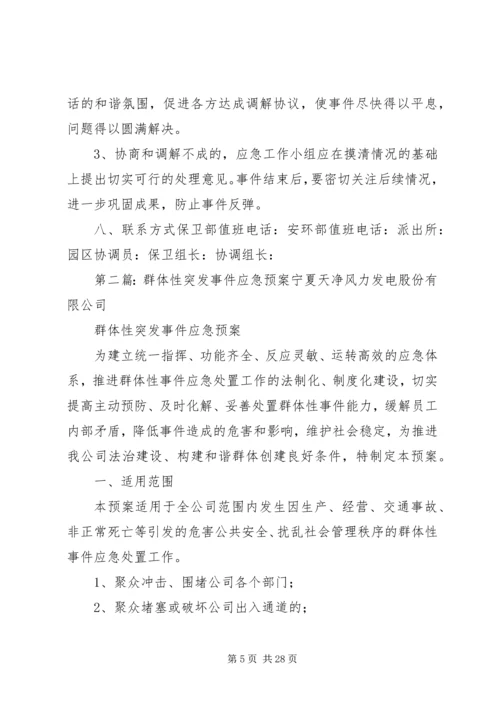 话的和谐氛围，促进各方达成调解协议，使事件尽快得以平息，问题得以圆满解决。

3、协商和调解不成的，应急工作小组应在摸清情况的基础上提出切实可行的处理意见。事件结束后，要密切关注后续情况，进一步巩固成果，防止事件反弹。

八、联系方式保卫部值班电话：安环部值班电话：派出所：园区协调员：保卫组长：协调组长：

第二篇：群体性突发事件应急预案宁夏天净风力发电股份有限公司

群体性突发事件应急预案

为建立统一指挥、功能齐全、反应灵敏、运转高效的应急体系，推进群体性事件应急处置工作的法制化、制度化建设，切实提高主动预防、及时化解、妥善处置群体性事件能力，缓解员工内部矛盾，降低事件造成的危害和影响，维护社会稳定，为推进我公司法治建设、构建和谐群体创建良好条件，特制定本预案。

一、适用范围

本预案适用于全公司范围内发生因生产、经营、交通事故、非正常死亡等引发的危害公共安全、扰乱社会管理秩序的群体性事件应急处置工作。

1、聚众冲击、围堵公司各个部门；

2、聚众堵塞或破坏公司出入通道的；

第 5 页 共 28 页